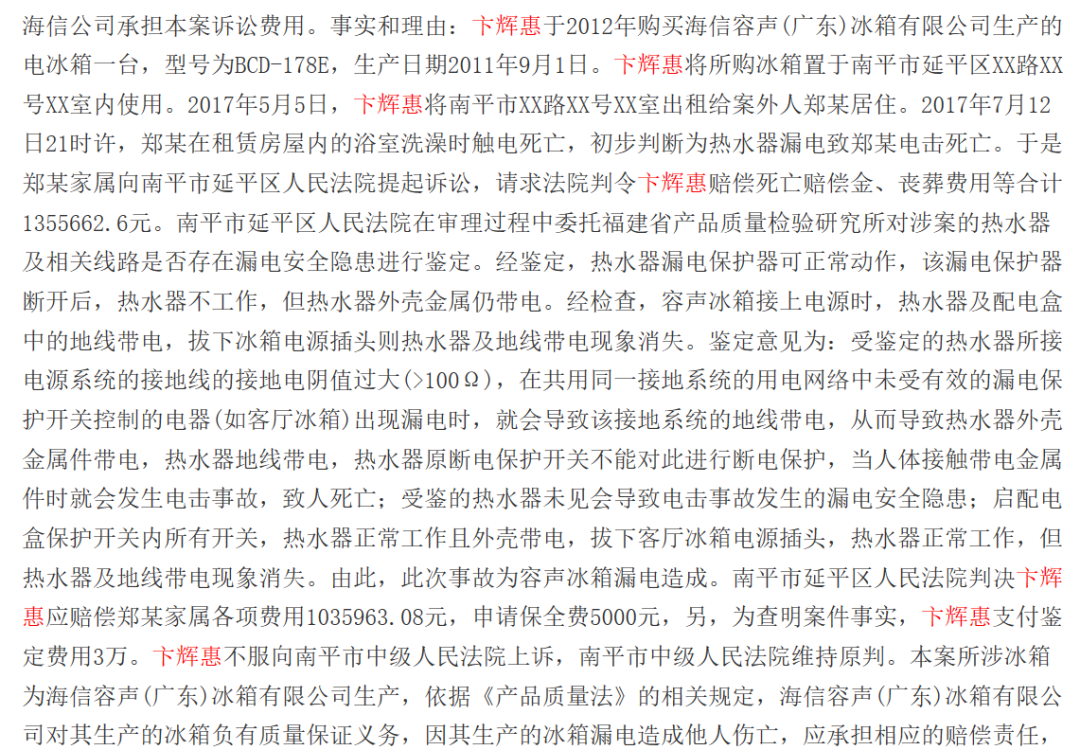 海信公司承担本案诉讼费用。事实和理由：卞辉惠于2012年购买海信容声(广东)冰箱有限公司生产的电冰箱一台，型号为BCD-178E，生产日期2011年9月1日。卞辉惠将所购冰箱置于南平市延平区XX路XX号XX室内使用。2017年5月5日，卞辉惠将南平市XX路XX号XX室出租给案外人郑某居住。2017年7月12日21时许，郑某在租赁房屋内的浴室洗澡时触电死亡，初步判断为热水器漏电致郑某电击死亡。于是郑某家属向南平市延平区人民法院提起诉讼，请求法院判令卞辉惠赔偿死亡赔偿金、丧葬费用等合计1355662.6元。南平市延平区人民法院在审理过程中委托福建省产品质量检验研究所对涉案的热水器及相关线路是否存在漏电安全隐患进行鉴定。经鉴定，热水器漏电保护器可正常动作，该漏电保护器断开后，热水器不工作，但热水器外壳金属仍带电。经检查，容声冰箱接上电源时，热水器及配电盒中的地线带电，拔下冰箱电源插头则热水器及地线带电现象消失。鉴定意见为：受鉴定的热水器所接电源系统的接地线的接地电阴值过大(>100Ω)，在共用同一接地系统的用电网络中未受有效的漏电保护开关控制的电器(如客厅冰箱)出现漏电时，就会导致该接地系统的地线带电，从而导致热水器外壳金属件带电，热水器地线带电，热水器原断电保护开关不能对此进行断电保护，当人体接触带电金属件时就会发生电击事故，致人死亡；受鉴的热水器未见会导致电击事故发生的漏电安全隐患；启配电盒保护开关内所有开关，热水器正常工作且外壳带电，拔下客厅冰箱电源插头，热水器正常工作，但热水器及地线带电现象消失。由此，此次事故为容声冰箱漏电造成。南平市延平区人民法院判决卞辉惠应赔偿郑某家属各项费用1035963.08元，申请保全费5000元，另，为查明案件事实，卞辉惠支付鉴定费用3万。卞辉惠不服向南平市中级人民法院上诉，南平市中级人民法院维持原判。本案所涉冰箱为海信容声(广东)冰箱有限公司生产，依据《产品质量法》的相关规定，海信容声(广东)冰箱有限公司对其生产的冰箱负有质量保证义务，因其生产的冰箱漏电造成他人伤亡，应承担相应的赔偿责任，